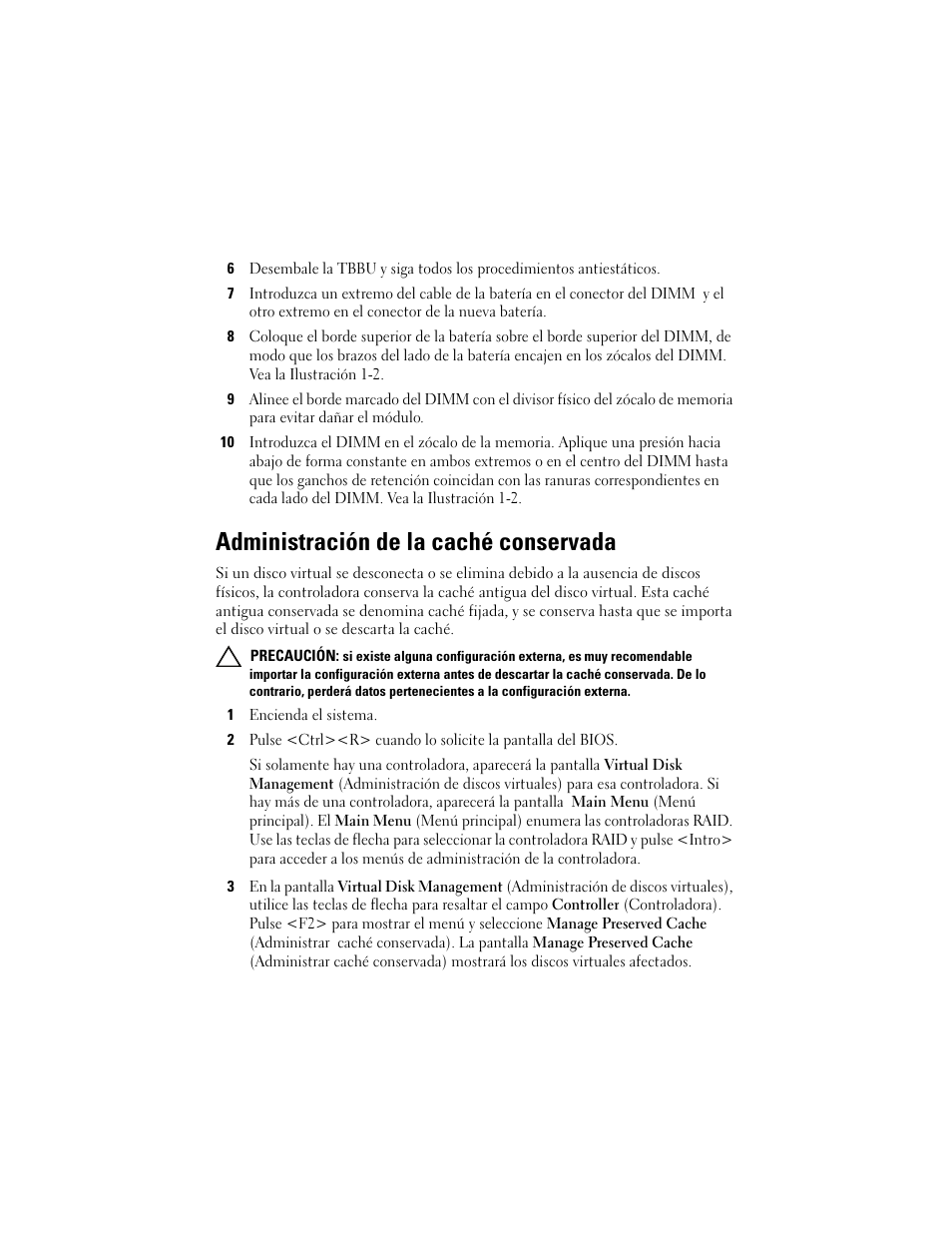 6 Desembale la TBBU y siga todos los procedimientos antiestáticos.

7 Introduzca un extremo del cable de la batería en el conector del DIMM y el otro extremo en el conector de la nueva batería.

8 Coloque el borde superior de la batería sobre el borde superior del DIMM, de modo que los brazos del lado de la batería encajen en los zócalos del DIMM. Vea la Ilustración 1-2.

9 Alinee el borde marcado del DIMM con el divisor físico del zócalo de memoria para evitar dañar el módulo.

10 Introduzca el DIMM en el zócalo de la memoria. Aplique una presión hacia abajo de forma constante en ambos extremos o en el centro del DIMM hasta que los ganchos de retención coincidan con las ranuras correspondientes en cada lado del DIMM. Vea la Ilustración 1-2.

Administración de la caché conservada

Si un disco virtual se desconecta o se elimina debido a la ausencia de discos físicos, la controladora conserva la caché antigua del disco virtual. Esta caché antigua conservada se denomina caché fijada, y se conserva hasta que se importa el disco virtual o se descarta la caché.

PRECAUCIÓN: si existe alguna configuración externa, es muy recomendable importar la configuración externa antes de descartar la caché conservada. De lo contrario, perderá datos pertenecientes a la configuración externa.

1 Encienda el sistema.

2 Pulse <Ctrl><R> cuando lo solicite la pantalla del BIOS.

Si solamente hay una controladora, aparecerá la pantalla Virtual Disk Management (Administración de discos virtuales) para esa controladora. Si hay más de una controladora, aparecerá la pantalla Main Menu (Menú principal). El Main Menu (Menú principal) enumera las controladoras RAID. Use las teclas de flecha para seleccionar la controladora RAID y pulse <Intro> para acceder a los menús de administración de la controladora.

3 En la pantalla Virtual Disk Management (Administración de discos virtuales), utilice las teclas de flecha para resaltar el campo Controller (Controladora). Pulse <F2> para mostrar el menú y seleccione Manage Preserved Cache (Administrar caché conservada). La pantalla Manage Preserved Cache (Administrar caché conservada) mostrará los discos virtuales afectados.